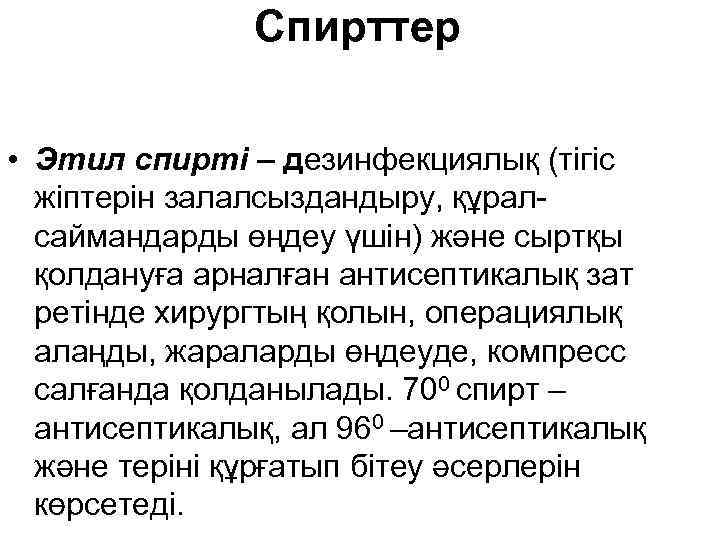 Спирттер

• Этил спирті – дезинфекциялық (тігіс жіптерін залалсыздандыру, құрал-саймандарды өңдеу үшін) және сыртқы қолдануға арналған антисептикалық зат ретінде хирургтың қолын, операциялық алаңды, жараларды өңдеуде, компресс салғанда қолданылады. $70^0$ спирт – антисептикалық, ал $96^0$ –антисептикалық және теріні құрғатып бітеу әсерлерін көрсетеді.